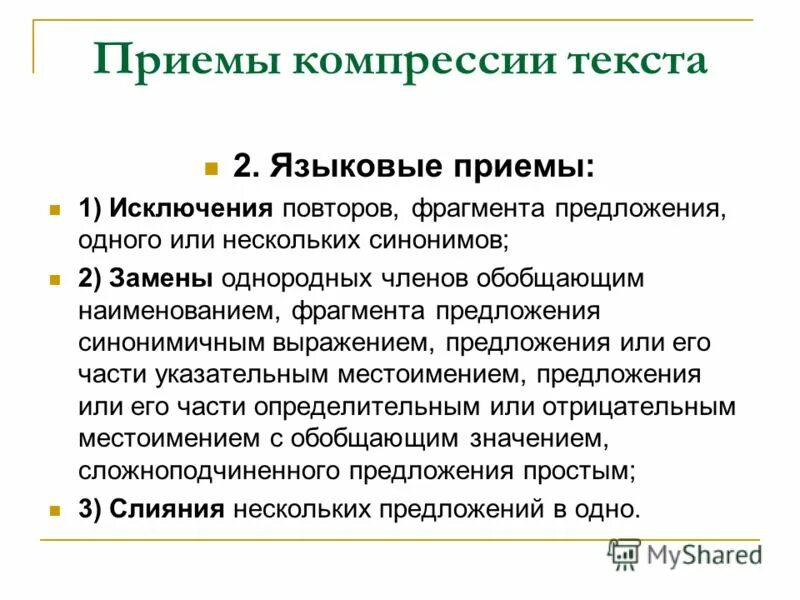 Приемы компрессии текста

2. Языковые приемы:

1) Исключения повторов, фрагмента предложения, одного или нескольких синонимов;

2) Замены однородных членов обобщающим наименованием, фрагмента предложения синонимичным выражением, предложения или его части указательным местоимением, предложения или его части определительным или отрицательным местоимением с обобщающим значением, сложноподчиненного предложения простым;

3) Слияния нескольких предложений в одно.

MyShared